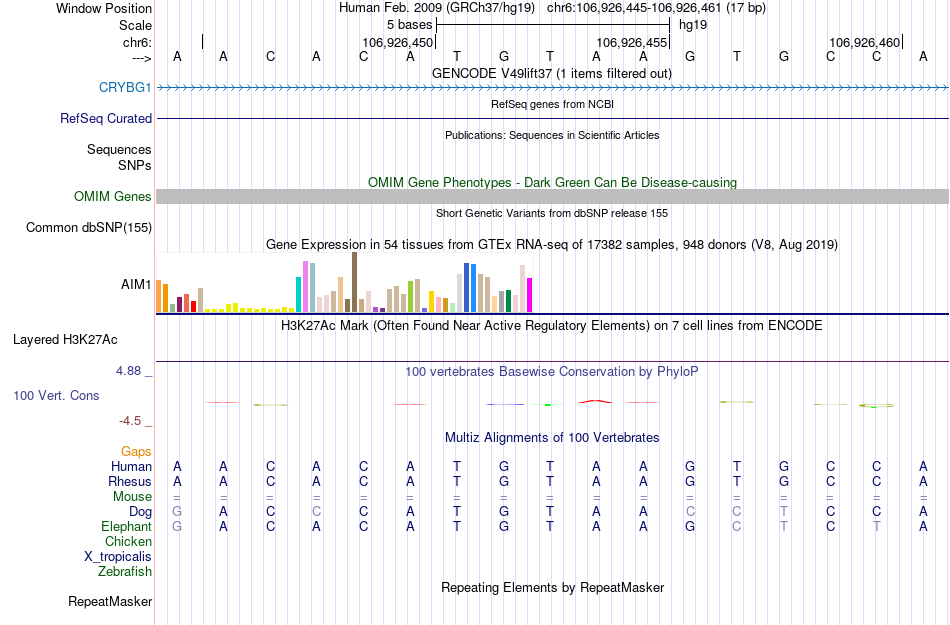 Window Position Human Feb. 2009 (GRCh37/hg19) chr6:106,926,445-106,926,461 (17 bp)
Scale 5 bases hg19
chr6: 106,926,450 106,926,455 106,926,460
---> A A C A C A T G T A A G T G C C A
GENCODE V49lift37 (1 items filtered out)
CRYBG1
RefSeq genes from NCBI
RefSeq Curated
Publications: Sequences in Scientific Articles
Sequences
SNPs
OMIM Gene Phenotypes - Dark Green Can Be Disease-causing
OMIM Genes
Short Genetic Variants from dbSNP release 155
Common dbSNP(155)
Gene Expression in 54 tissues from GTEx RNA-seq of 17382 samples, 948 donors (V8, Aug 2019)
AIM1
H3K27Ac Mark (Often Found Near Active Regulatory Elements) on 7 cell lines from ENCODE
Layered H3K27Ac
4.88 _ 100 vertebrates Basewise Conservation by PhyloP
100 Vert. Cons
-4.5 _
Multiz Alignments of 100 Vertebrates
Gaps
Human A A C A C A T G T A A G T G C C A
Rhesus A A C A C A T G T A A G T G C C A
Mouse = = = = = = = = = = = = = = = = =
Dog G A C C C A T G T A A C C T C C A
Elephant G A C A C A T G T A A G C T C T A
Chicken
X_tropicalis
Zebrafish
Repeating Elements by RepeatMasker
RepeatMasker